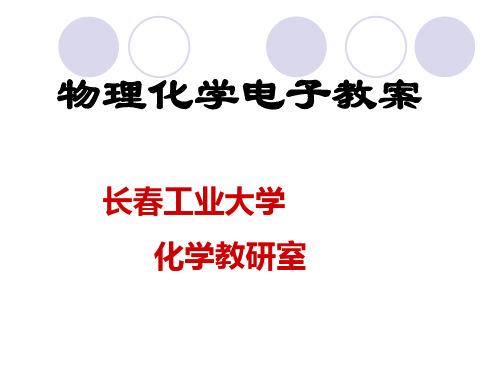 物理化学电子教案

长春工业大学

化学教研室